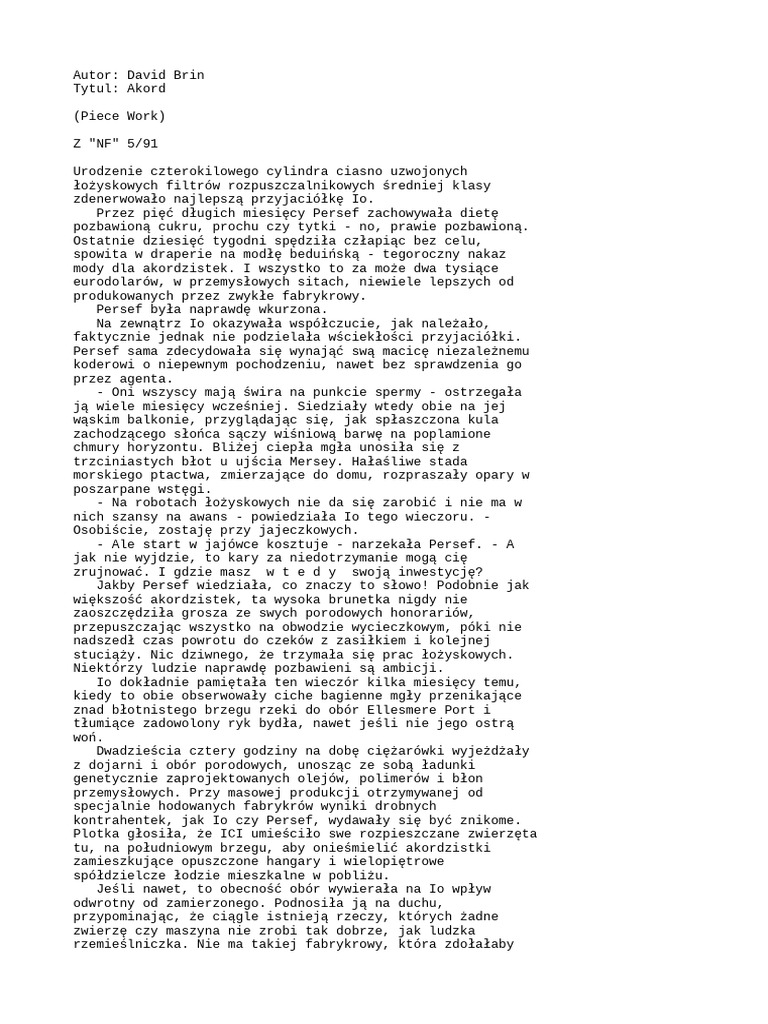 Autor: David Brin
Tytul: Akord

(Piece Work)

Z "NF" 5/91

Urodzenie czterokilowego cylindra ciasno uzwojonych łożyskowych filtrów rozpuszczalnikowych średniej klasy zdenerwowało najlepszą przyjaciółkę Io.

Przez pięć długich miesięcy Persef zachowywała dietę pozbawioną cukru, prochu czy tytki - no, prawie pozbawioną. Ostatnie dziesięć tygodni spędziła człapiąc bez celu, spowita w draperie na modłę beduińską - tegoroczny nakaz mody dla akordzistek. I wszystko to za może dwa tysiące eurodolarów, w przemysłowych sitach, niewiele lepszych od produkowanych przez zwykłe fabrykrowy.

Persef była naprawdę wkurzona.

Na zewnątrz Io okazywała współczucie, jak należało, faktycznie jednak nie podzielała wściekłości przyjaciółki. Persef sama zdecydowała się wynająć swą macicę niezależnemu koderowi o niepewnym pochodzeniu, nawet bez sprawdzenia go przez agenta.

- Oni wszyscy mają świra na punkcie spermy - ostrzegała ją wiele miesięcy wcześniej. Siedziały wtedy obie na jej wąskim balkonie, przyglądając się, jak spłaszczona kula zachodzącego słońca sączy wiśniową barwę na poplamione chmury horyzontu. Bliżej ciepła mgła unosiła się z trzciniastych błot u ujścia Mersey. Hałaśliwe stada morskiego ptactwa, zmierzające do domu, rozpraszały opary w poszarpane wstęgi.

- Na robotach łożyskowych nie da się zarobić i nie ma w nich szansy na awans - powiedziała Io tego wieczoru. - Osobiście, zostaję przy jajeczkowych.

- Ale start w jajówce kosztuje - narzekała Persef. - A jak nie wyjdzie, to kary za niedotrzymanie mogą cię zrujnować. I gdzie masz w t e d y swoją inwestycję?

Jakby Persef wiedziała, co znaczy to słowo! Podobnie jak większość akordzistek, ta wysoka brunetka nigdy nie zaoszczędziła grosza ze swych porodowych honorariów, przepuszczając wszystko na obwodzie wycieczkowym, póki nie nadszedł czas powrotu do czeków z zasiłkiem i kolejnej stuciąży. Nic dziwnego, że trzymała się prac łożyskowych. Niektórzy ludzie naprawdę pozbawieni są ambicji.

Io dokładnie pamiętała ten wieczór kilka miesięcy temu, kiedy to obie obserwowały ciche bagienne mgły przenikające znad błotnistego brzegu rzeki do obór Ellesmere Port i tłumiące zadowolony ryk bydła, nawet jeśli nie jego ostrą woń.

Dwadzieścia cztery godziny na dobę ciężarówki wyjeżdżały z dojarni i obór porodowych, unosząc ze sobą ładunki genetycznie zaprojektowanych olejów, polimerów i błon przemysłowych. Przy masowej produkcji otrzymywanej od specjalnie hodowanych fabrykrów wyniki drobnych kontrahentek, jak Io czy Persef, wydawały się być znikome. Plotka głosiła, że ICI umieściło swe rozpieszczane zwierzęta tu, na południowym brzegu, aby onieśmielić akordzistki zamieszkujące opuszczone hangary i wielopiętrowe spółdzielcze łodzie mieszkalne w pobliżu.

Jeśli nawet, to obecność obór wywierała na Io wpływ odwrotny od zamierzonego. Podnosiła ją na duchu, przypominając, że ciągle istnieją rzeczy, których żadne zwierzę czy maszyna nie zrobi tak dobrze, jak ludzka rzemieślniczka. Nie ma takiej fabrykrowy, która zdołałaby